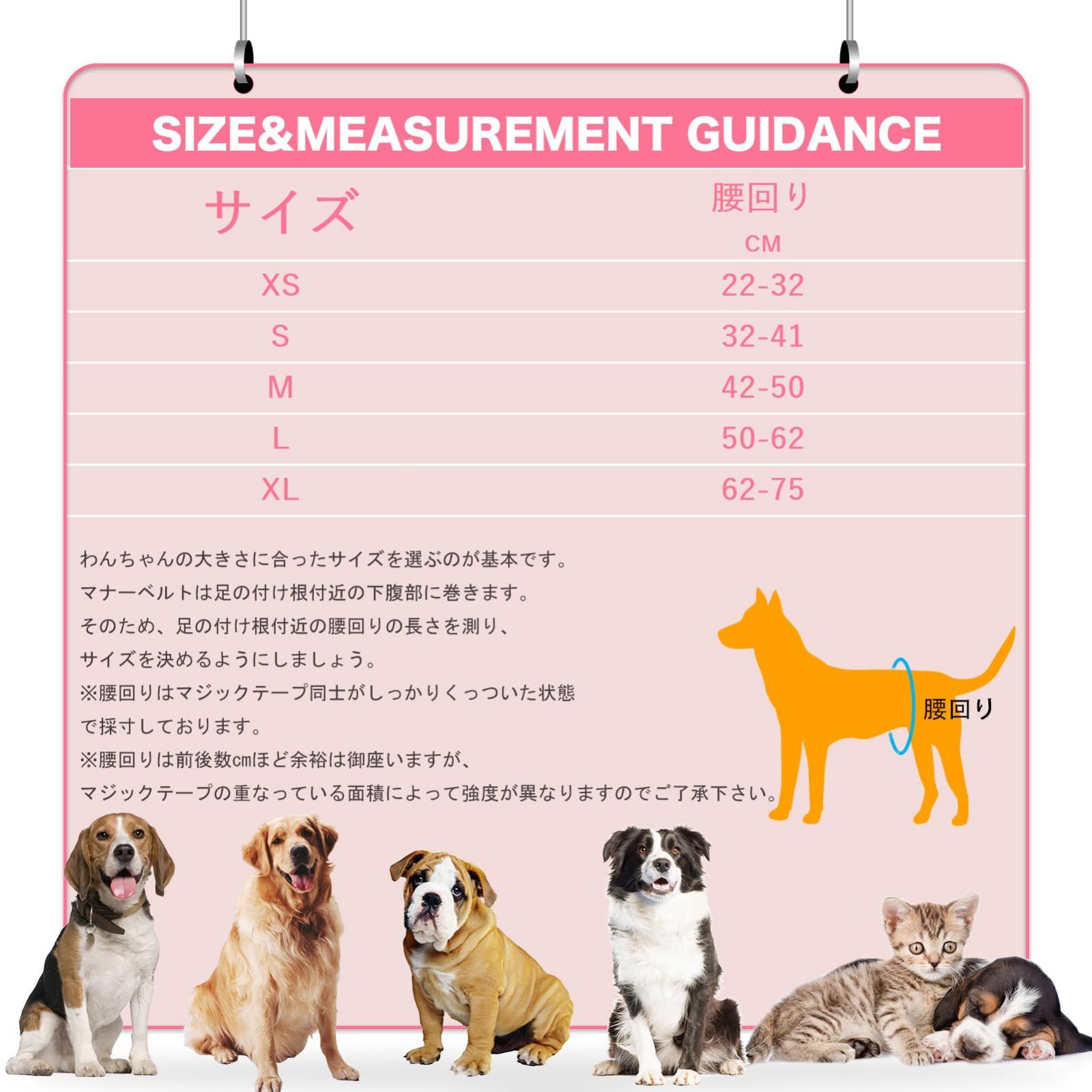 SIZE&MEASUREMENT GUIDANCE

| サイズ | 腰回り CM |
|---|---|
| XS | 22-32 |
| S | 32-41 |
| M | 42-50 |
| L | 50-62 |
| XL | 62-75 |

わんちゃんの大きさに合ったサイズを選ぶのが基本です。
マナーベルトは足の付け根付近の下腹部に巻きます。
そのため、足の付け根付近の腰回りの長さを測り、
サイズを決めるようにしましょう。
※腰回りはマジックテープ同士がしっかりくっついた状態で採寸しております。
※腰回りは前後数cmほど余裕は御座いますが、
マジックテープの重なっている面積によって強度が異なりますのでご了承下さい。

腰回り